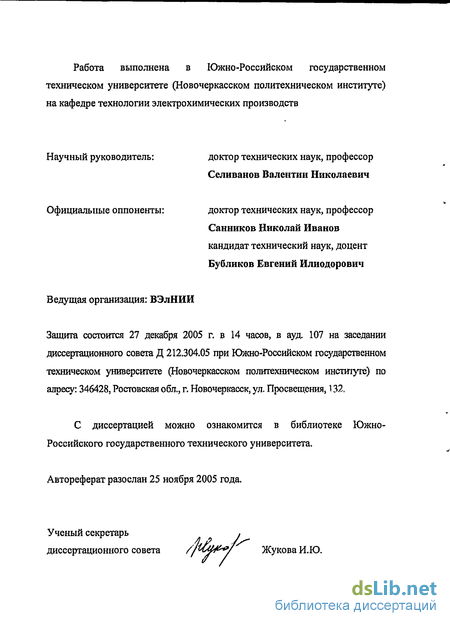 Работа выполнена в Южно-Российском государственном техническом университете (Новочеркасском политехническом институте) на кафедре технологии электрохимических производств

Научный руководитель: доктор технических наук, профессор
Селиванов Валентин Николаевич

Официальные оппоненты: доктор технических наук, профессор
Санников Николай Иванов
кандидат технический наук, доцент
Бубликов Евгений Илиодорович

Ведущая организация: ВЭлНИИ

Защита состоится 27 декабря 2005 г. в 14 часов, в ауд. 107 на заседании диссертационного совета Д 212.304.05 при Южно-Российском государственном техническом университете (Новочеркасском политехническом институте) по адресу: 346428, Ростовская обл., г. Новочеркасск, ул. Просвещения, 132.

С диссертацией можно ознакомится в библиотеке Южно-Российского государственного технического университета.

Автореферат разослан 25 ноября 2005 года.

Ученый секретарь
диссертационного совета Жукова И.Ю.

dsLib.net
библиотека диссертаций